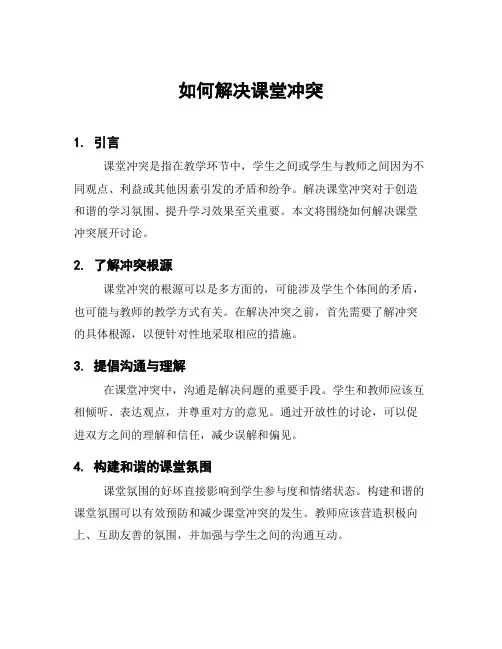 如何解决课堂冲突

1. 引言

课堂冲突是指在教学环节中，学生之间或学生与教师之间因为不同观点、利益或其他因素引发的矛盾和纷争。解决课堂冲突对于创造和谐的学习氛围、提升学习效果至关重要。本文将围绕如何解决课堂冲突展开讨论。

2. 了解冲突根源

课堂冲突的根源可以是多方面的，可能涉及学生个体间的矛盾，也可能与教师的教学方式有关。在解决冲突之前，首先需要了解冲突的具体根源，以便针对性地采取相应的措施。

3. 提倡沟通与理解

在课堂冲突中，沟通是解决问题的重要手段。学生和教师应该互相倾听、表达观点，并尊重对方的意见。通过开放性的讨论，可以促进双方之间的理解和信任，减少误解和偏见。

4. 构建和谐的课堂氛围

课堂氛围的好坏直接影响到学生参与度和情绪状态。构建和谐的课堂氛围可以有效预防和减少课堂冲突的发生。教师应该营造积极向上、互助友善的氛围，并加强与学生之间的沟通互动。